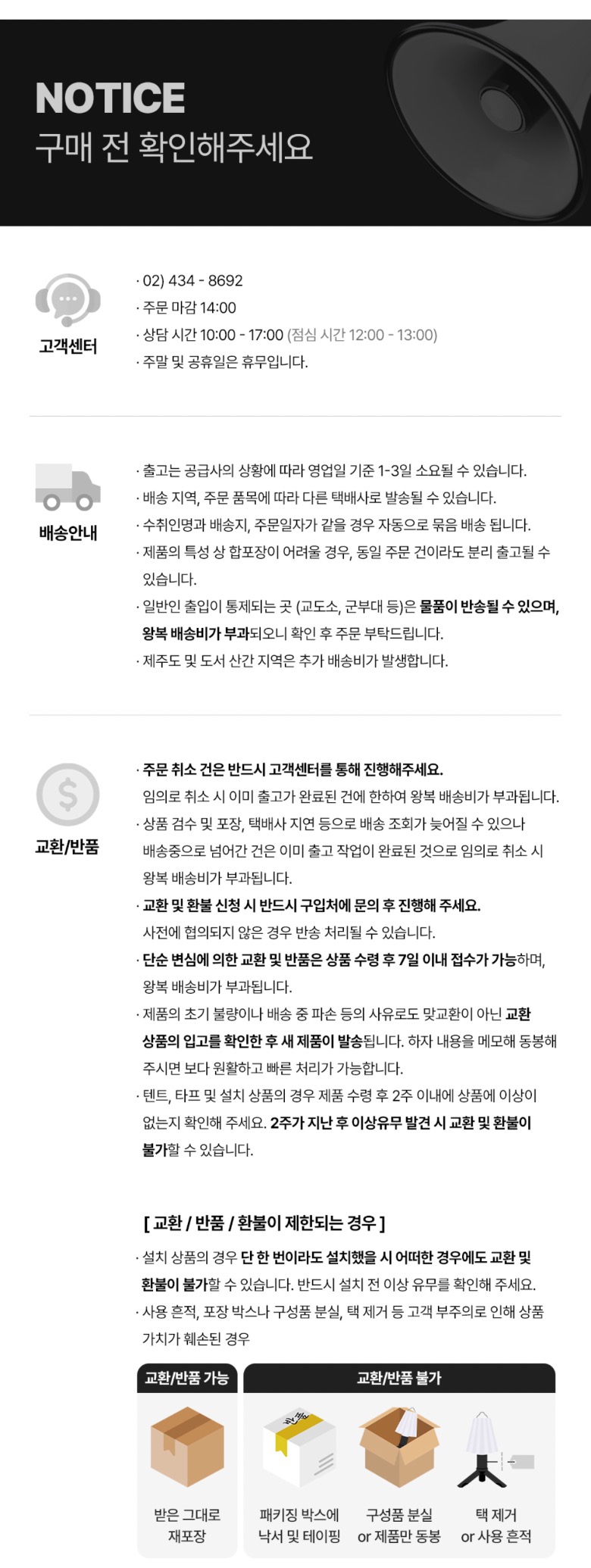 NOTICE
구매 전 확인해주세요

고객센터

· 02) 434 - 8692
· 주문 마감 14:00
· 상담 시간 10:00 - 17:00 (점심 시간 12:00 - 13:00)
· 주말 및 공휴일은 휴무입니다.

배송안내

· 출고는 공급사의 상황에 따라 영업일 기준 1-3일 소요될 수 있습니다.
· 배송 지역, 주문 품목에 따라 다른 택배사로 발송될 수 있습니다.
· 수취인명과 배송지, 주문일자가 같을 경우 자동으로 묶음 배송 됩니다.
· 제품의 특성 상 합포장이 어려울 경우, 동일 주문 건이라도 분리 출고될 수 있습니다.
· 일반인 출입이 통제되는 곳 (교도소, 군부대 등)은 물품이 반송될 수 있으며, 왕복 배송비가 부과되오니 확인 후 주문 부탁드립니다.
· 제주도 및 도서 산간 지역은 추가 배송비가 발생합니다.

교환/반품

· 주문 취소 건은 반드시 고객센터를 통해 진행해주세요.
임의로 취소 시 이미 출고가 완료된 건에 한하여 왕복 배송비가 부과됩니다.
· 상품 검수 및 포장, 택배사 지연 등으로 배송 조회가 늦어질 수 있으나 배송중으로 넘어간 건은 이미 출고 작업이 완료된 것으로 임의로 취소 시 왕복 배송비가 부과됩니다.
· 교환 및 환불 신청 시 반드시 구입처에 문의 후 진행해 주세요.
사전에 협의되지 않은 경우 반송 처리될 수 있습니다.
· 단순 변심에 의한 교환 및 반품은 상품 수령 후 7일 이내 접수가 가능하며, 왕복 배송비가 부과됩니다.
· 제품의 초기 불량이나 배송 중 파손 등의 사유로도 맞교환이 아닌 교환 상품의 입고를 확인한 후 새 제품이 발송됩니다. 하자 내용을 메모해 동봉해 주시면 보다 원활하고 빠른 처리가 가능합니다.
· 텐트, 타프 및 설치 상품의 경우 제품 수령 후 2주 이내에 상품에 이상이 없는지 확인해 주세요. 2주가 지난 후 이상유무 발견 시 교환 및 환불이 불가할 수 있습니다.

[ 교환 / 반품 / 환불이 제한되는 경우 ]

· 설치 상품의 경우 단 한 번이라도 설치했을 시 어떠한 경우에도 교환 및 환불이 불가할 수 있습니다. 반드시 설치 전 이상 유무를 확인해 주세요.
· 사용 흔적, 포장 박스나 구성품 분실, 택 제거 등 고객 부주의로 인해 상품 가치가 훼손된 경우

교환/반품 가능
받은 그대로
재포장

교환/반품 불가
패키징 박스에
낙서 및 테이핑

구성품 분실
or 제품만 동봉

택 제거
or 사용 흔적